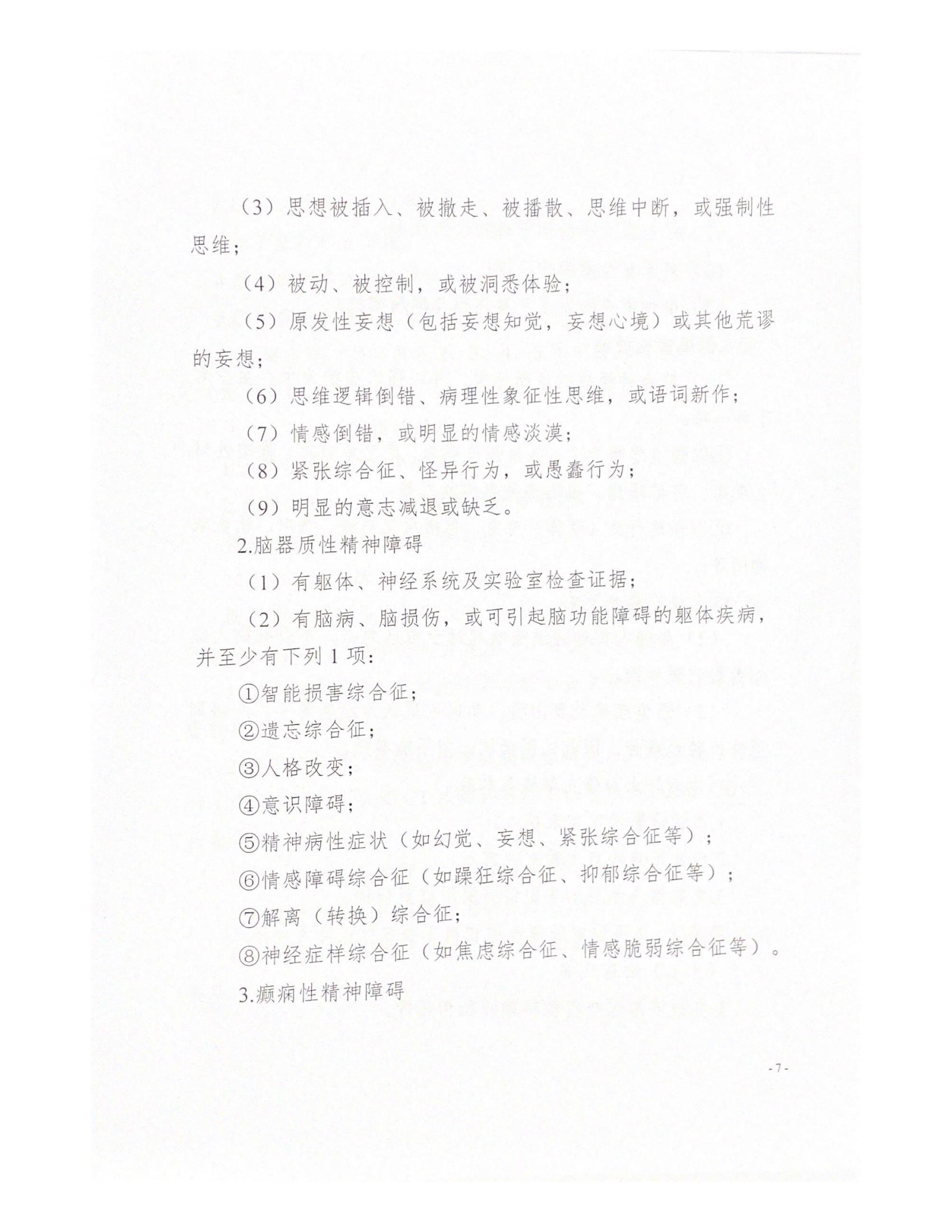 （3）思想被插入、被撤走、被播散、思维中断，或强制性思维；

（4）被动、被控制，或被洞悉体验；

（5）原发性妄想（包括妄想知觉，妄想心境）或其他荒谬的妄想；

（6）思维逻辑倒错、病理性象征性思维，或语词新作；

（7）情感倒错，或明显的情感淡漠；

（8）紧张综合征、怪异行为，或愚蠢行为；

（9）明显的意志减退或缺乏。

2.脑器质性精神障碍

（1）有躯体、神经系统及实验室检查证据；

（2）有脑病、脑损伤，或可引起脑功能障碍的躯体疾病，并至少有下列 1 项：

①智能损害综合征；

②遗忘综合征；

③人格改变；

④意识障碍；

⑤精神病性症状（如幻觉、妄想、紧张综合征等）；

⑥情感障碍综合征（如躁狂综合征、抑郁综合征等）；

⑦解离（转换）综合征；

⑧神经症样综合征（如焦虑综合征、情感脆弱综合征等）。

3.癫痫性精神障碍

- 7 -